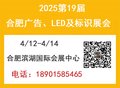 2025第19届

合肥广告、LED及标识展会

4/12-4/14

合肥滨湖国际会展中心

电话：18901585465